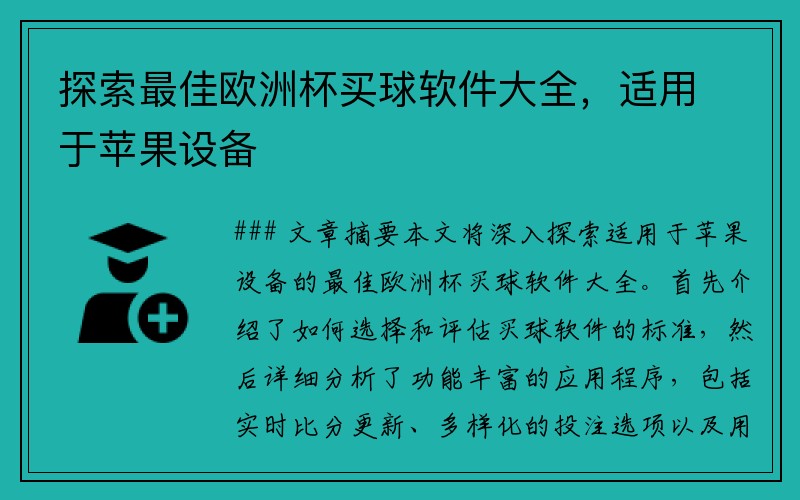 探索最佳欧洲杯买球软件大全，适用于苹果设备

### 文章摘要本文将深入探索适用于苹果设备的最佳欧洲杯买球软件大全。首先介绍了如何选择和评估买球软件的标准，然后详细分析了功能丰富的应用程序，包括实时比分更新、多样化的投注选项以及用